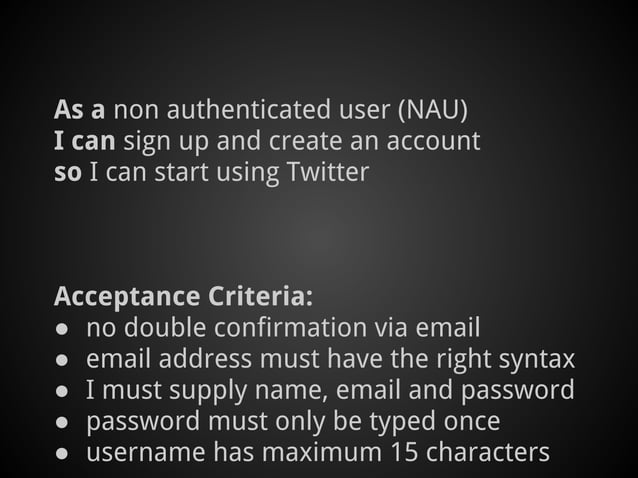 As a non authenticated user (NAU)
I can sign up and create an account
so I can start using Twitter

Acceptance Criteria:
• no double confirmation via email
• email address must have the right syntax
• I must supply name, email and password
• password must only be typed once
• username has maximum 15 characters